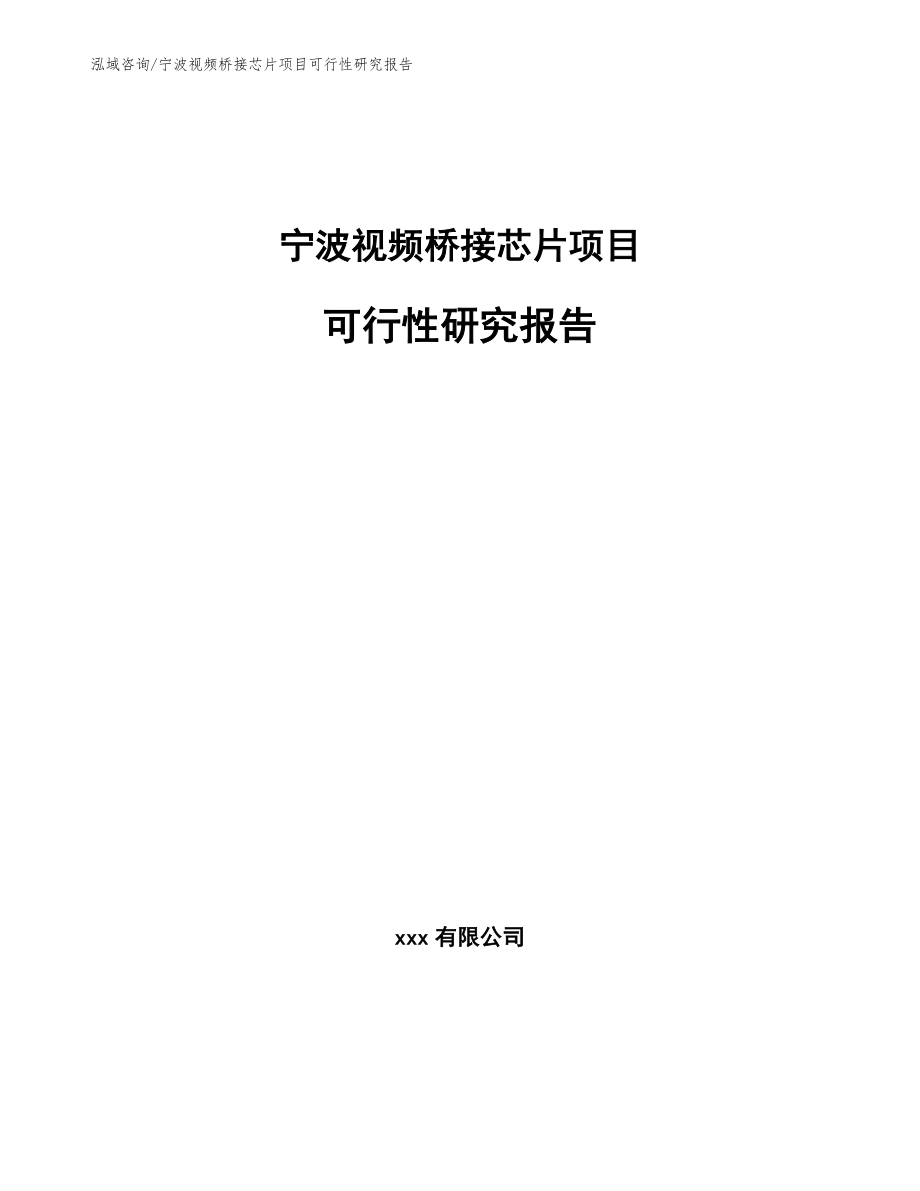 泓域咨询/宁波视频桥接芯片项目可行性研究报告

宁波视频桥接芯片项目

可行性研究报告

xxx 有限公司